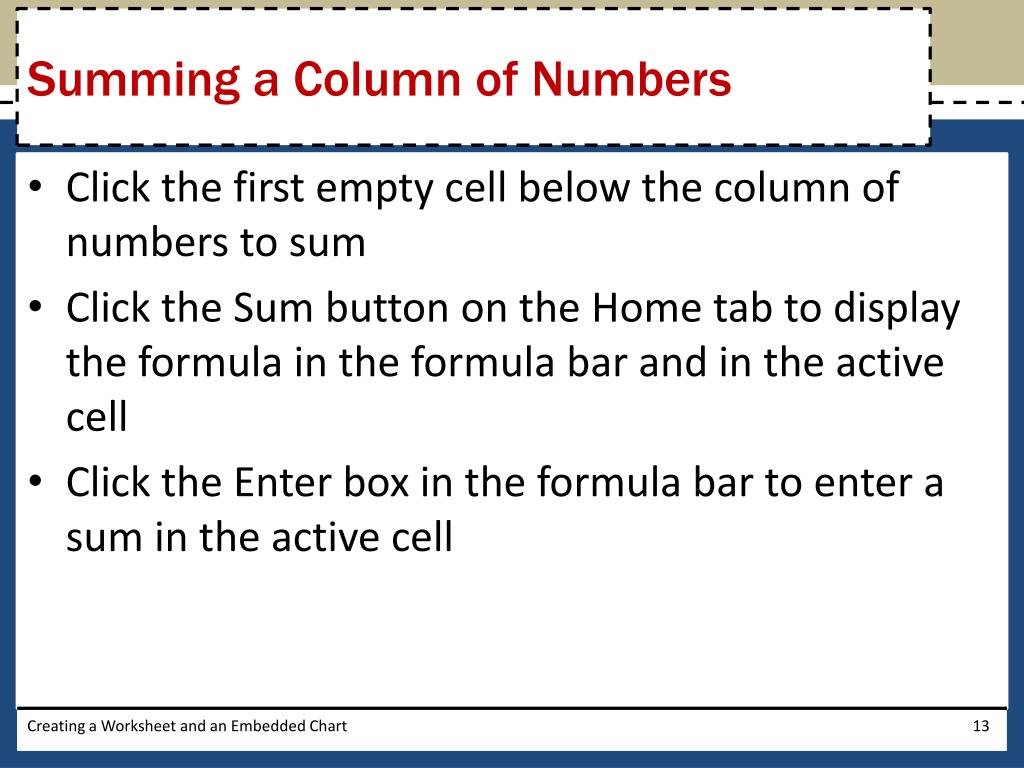 Summing a Column of Numbers

• Click the first empty cell below the column of numbers to sum
• Click the Sum button on the Home tab to display the formula in the formula bar and in the active cell
• Click the Enter box in the formula bar to enter a sum in the active cell

Creating a Worksheet and an Embedded Chart

13